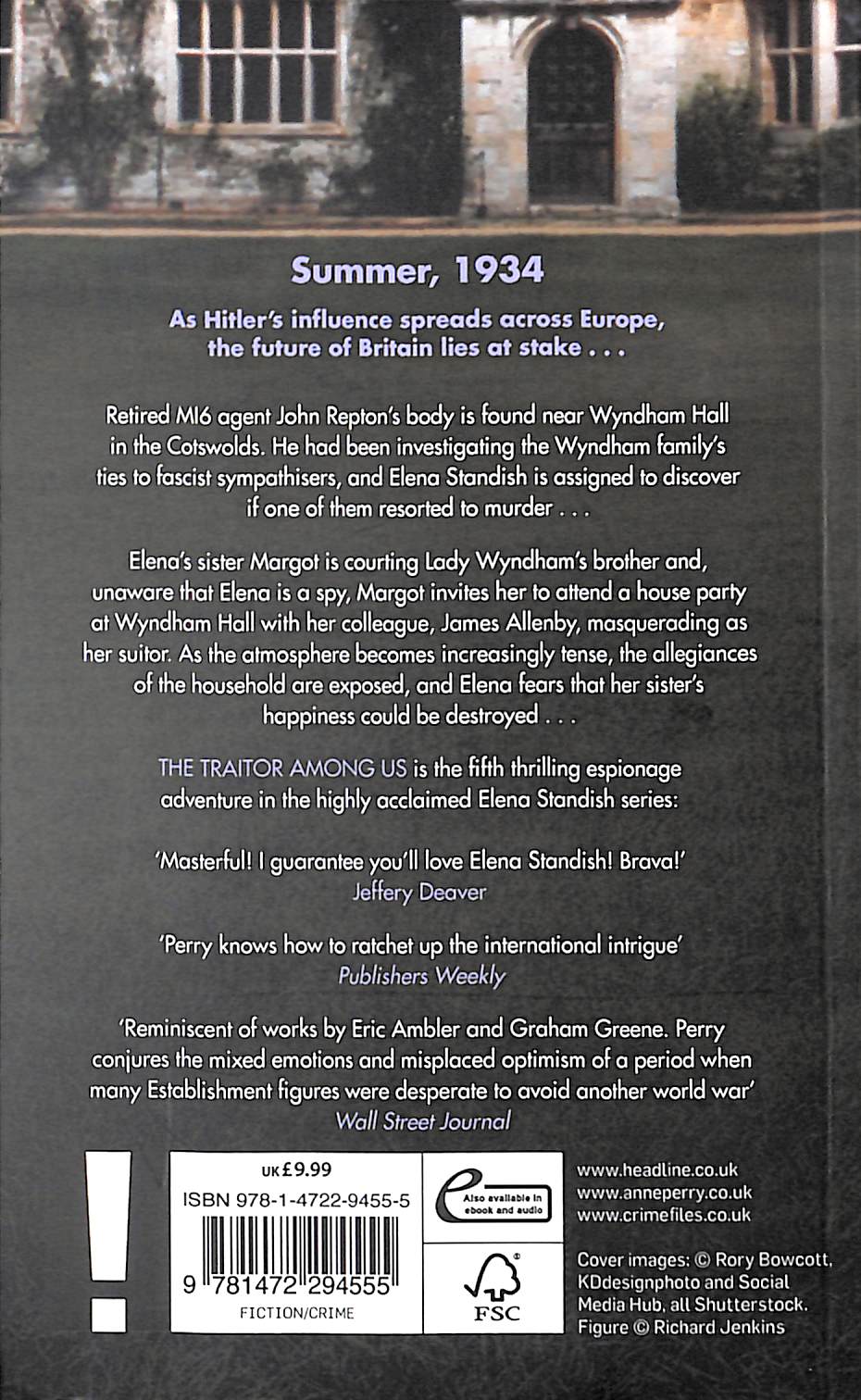 Summer, 1934

As Hitler's influence spreads across Europe, the future of Britain lies at stake . . .

Retired MI6 agent John Repton's body is found near Wyndham Hall in the Cotswolds. He had been investigating the Wyndham family's ties to fascist sympathisers, and Elena Standish is assigned to discover if one of them resorted to murder . . .

Elena's sister Margot is courting Lady Wyndham's brother and, unaware that Elena is a spy, Margot invites her to attend a house party at Wyndham Hall with her colleague, James Allenby, masquerading as her suitor. As the atmosphere becomes increasingly tense, the allegiances of the household are exposed, and Elena fears that her sister's happiness could be destroyed . . .

THE TRAITOR AMONG US is the fifth thrilling espionage adventure in the highly acclaimed Elena Standish series:

'Masterful! I guarantee you'll love Elena Standish! Brava!'
Jeffery Deaver

'Perry knows how to ratchet up the international intrigue'
Publishers Weekly

'Reminiscent of works by Eric Ambler and Graham Greene. Perry conjures the mixed emotions and misplaced optimism of a period when many Establishment figures were desperate to avoid another world war'
Wall Street Journal

UK £9.99
ISBN 978-1-4722-9455-5
9 781472 294555
FICTION/CRIME

Also available in ebook and audio

FSC

www.headline.co.uk
www.anneperry.co.uk
www.crimefiles.co.uk

Cover images: © Rory Bowcott, KDdesignphoto and Social Media Hub, all Shutterstock. Figure © Richard Jenkins